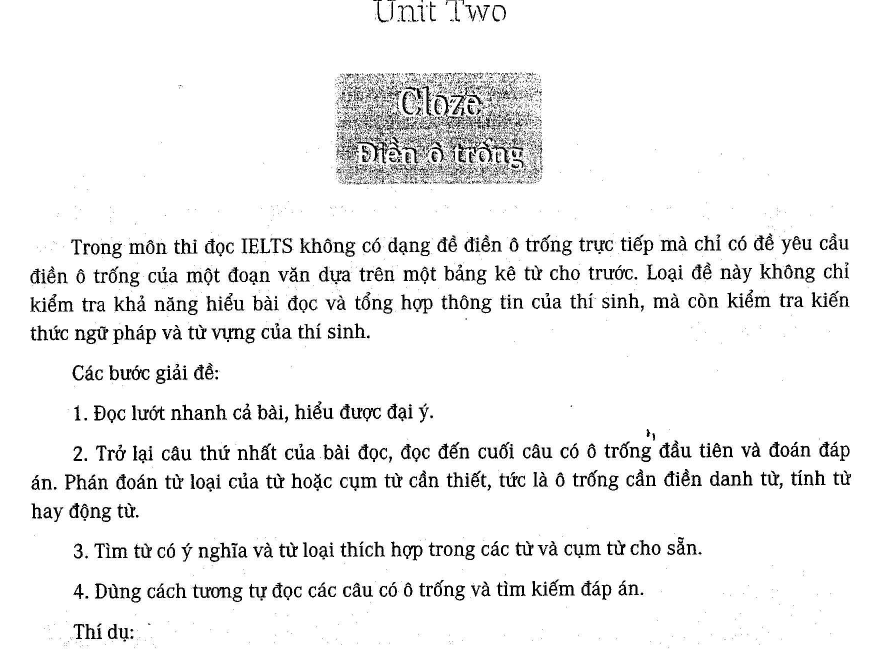 Unit Two

Cloze
Điền ô trống

Trong môn thi đọc IELTS không có dạng đề điền ô trống trực tiếp mà chỉ có đề yêu cầu điền ô trống của một đoạn văn dựa trên một bảng kê từ cho trước. Loại đề này không chỉ kiểm tra khả năng hiểu bài đọc và tổng hợp thông tin của thí sinh, mà còn kiểm tra kiến thức ngữ pháp và từ vựng của thí sinh.

Các bước giải đề:

1. Đọc lướt nhanh cả bài, hiểu được đại ý.

2. Trở lại câu thứ nhất của bài đọc, đọc đến cuối câu có ô trống đầu tiên và đoán đáp án. Phán đoán từ loại của từ hoặc cụm từ cần thiết, tức là ô trống cần điền danh từ, tính từ hay động từ.

3. Tìm từ có ý nghĩa và từ loại thích hợp trong các từ và cụm từ cho sẵn.

4. Dùng cách tương tự đọc các câu có ô trống và tìm kiếm đáp án.

Thí dụ: